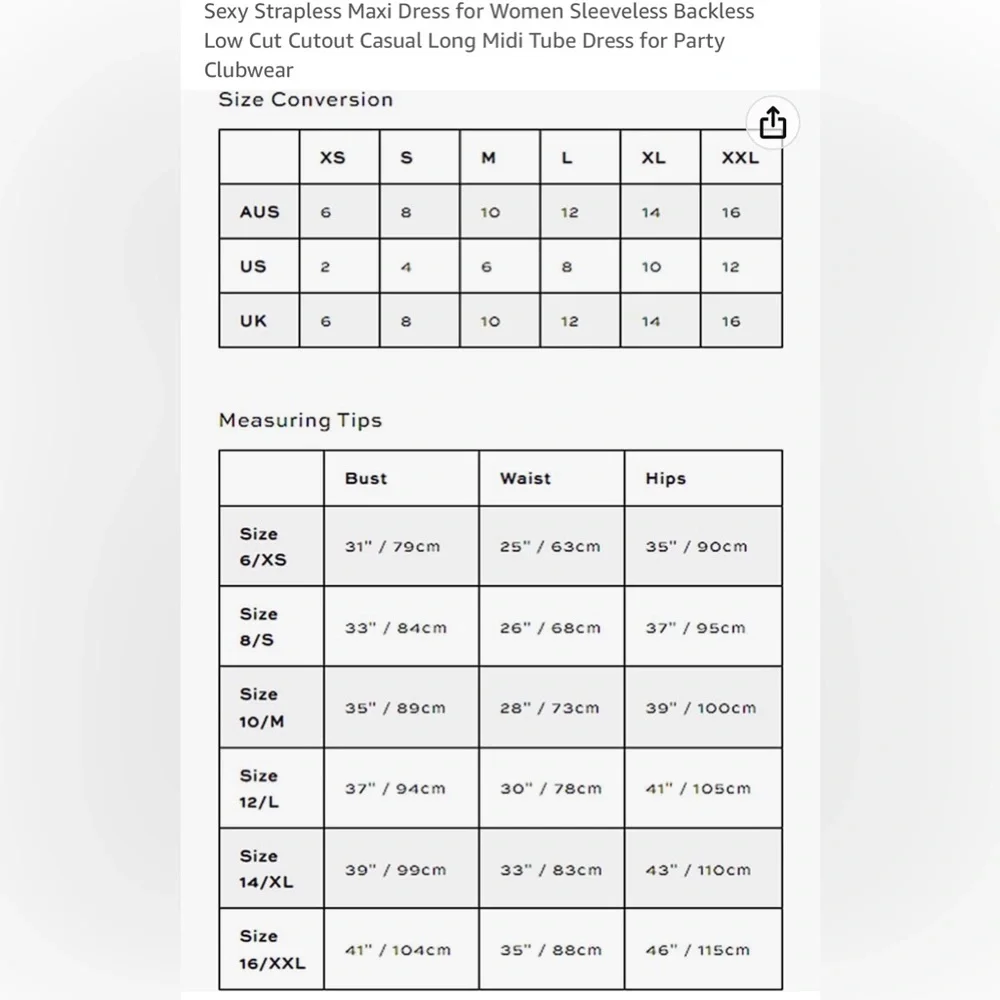 Sexy Strapless Maxi Dress for Women Sleeveless Backless Low Cut Cutout Casual Long Midi Tube Dress for Party Clubwear

Size Conversion

| | XS | S | M | L | XL | XXL |
|---|---|---|---|---|---|---|
| AUS | 6 | 8 | 10 | 12 | 14 | 16 |
| US | 2 | 4 | 6 | 8 | 10 | 12 |
| UK | 6 | 8 | 10 | 12 | 14 | 16 |

Measuring Tips

| | Bust | Waist | Hips |
|---|---|---|---|
| Size 6/XS | 31" / 79cm | 25" / 63cm | 35" / 90cm |
| Size 8/S | 33" / 84cm | 26" / 68cm | 37" / 95cm |
| Size 10/M | 35" / 89cm | 28" / 73cm | 39" / 100cm |
| Size 12/L | 37" / 94cm | 30" / 78cm | 41" / 105cm |
| Size 14/XL | 39" / 99cm | 33" / 83cm | 43" / 110cm |
| Size 16/XXL | 41" / 104cm | 35" / 88cm | 46" / 115cm |